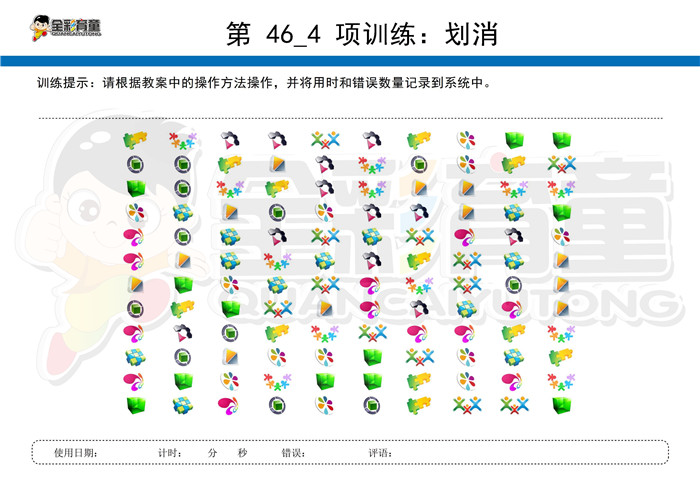 全彩育童
QUANCAIYUTONG

第 46_4 项训练：划消

训练提示：请根据教案中的操作方法操作，并将用时和错误数量记录到系统中。

全彩育童
QUANCAIYUTONG

使用日期： 计时： 分 秒 错误： 评语：